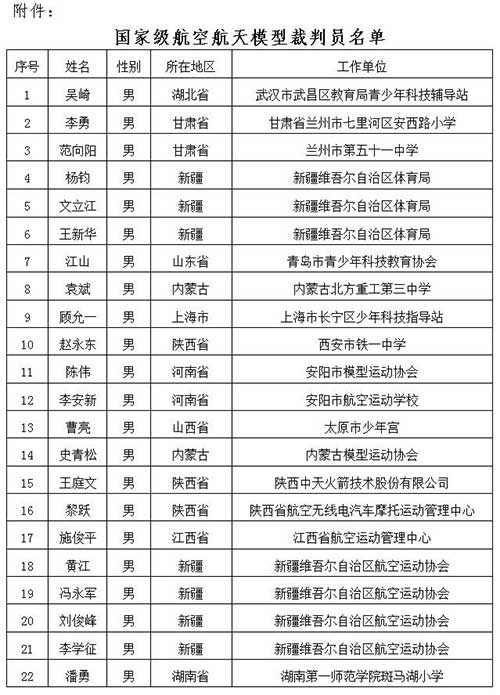 附件：

国家级航空航天模型裁判员名单

| 序号 | 姓名 | 性别 | 所在地区 | 工作单位 |
|---|---|---|---|---|
| 1 | 吴崎 | 男 | 湖北省 | 武汉市武昌区教育局青少年科技辅导站 |
| 2 | 李勇 | 男 | 甘肃省 | 甘肃省兰州市七里河区安西路小学 |
| 3 | 范向阳 | 男 | 甘肃省 | 兰州市第五十一中学 |
| 4 | 杨钧 | 男 | 新疆 | 新疆维吾尔自治区体育局 |
| 5 | 文立江 | 男 | 新疆 | 新疆维吾尔自治区体育局 |
| 6 | 王新华 | 男 | 新疆 | 新疆维吾尔自治区体育局 |
| 7 | 江山 | 男 | 山东省 | 青岛市青少年科技教育协会 |
| 8 | 袁斌 | 男 | 内蒙古 | 内蒙古北方重工第三中学 |
| 9 | 顾允一 | 男 | 上海市 | 上海市长宁区少年科技指导站 |
| 10 | 赵永东 | 男 | 陕西省 | 西安市铁一中学 |
| 11 | 陈伟 | 男 | 河南省 | 安阳市模型运动协会 |
| 12 | 李安新 | 男 | 河南省 | 安阳市航空运动学校 |
| 13 | 曹亮 | 男 | 山西省 | 太原市少年宫 |
| 14 | 史青松 | 男 | 内蒙古 | 内蒙古模型运动协会 |
| 15 | 王庭文 | 男 | 陕西省 | 陕西中天火箭技术股份有限公司 |
| 16 | 黎跃 | 男 | 陕西省 | 陕西省航空无线电汽车摩托运动管理中心 |
| 17 | 施俊平 | 男 | 江西省 | 江西省航空运动管理中心 |
| 18 | 黄江 | 男 | 新疆 | 新疆维吾尔自治区航空运动协会 |
| 19 | 冯永军 | 男 | 新疆 | 新疆维吾尔自治区航空运动协会 |
| 20 | 刘俊峰 | 男 | 新疆 | 新疆维吾尔自治区航空运动协会 |
| 21 | 李学征 | 男 | 新疆 | 新疆维吾尔自治区航空运动协会 |
| 22 | 潘勇 | 男 | 湖南省 | 湖南第一师范学院斑马湖小学 |